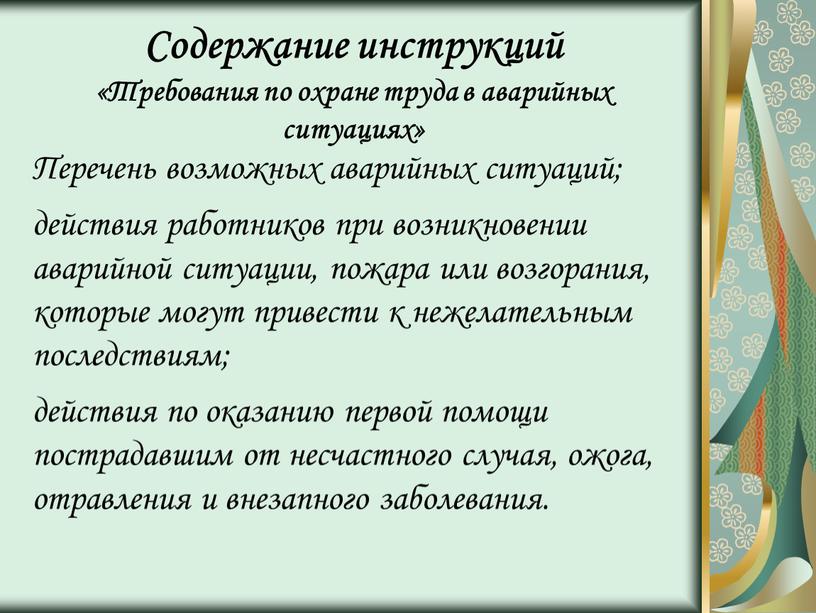 Содержание инструкций
«Требования по охране труда в аварийных ситуациях»

Перечень возможных аварийных ситуаций;

действия работников при возникновении аварийной ситуации, пожара или возгорания, которые могут привести к нежелательным последствиям;

действия по оказанию первой помощи пострадавшим от несчастного случая, ожога, отравления и внезапного заболевания.